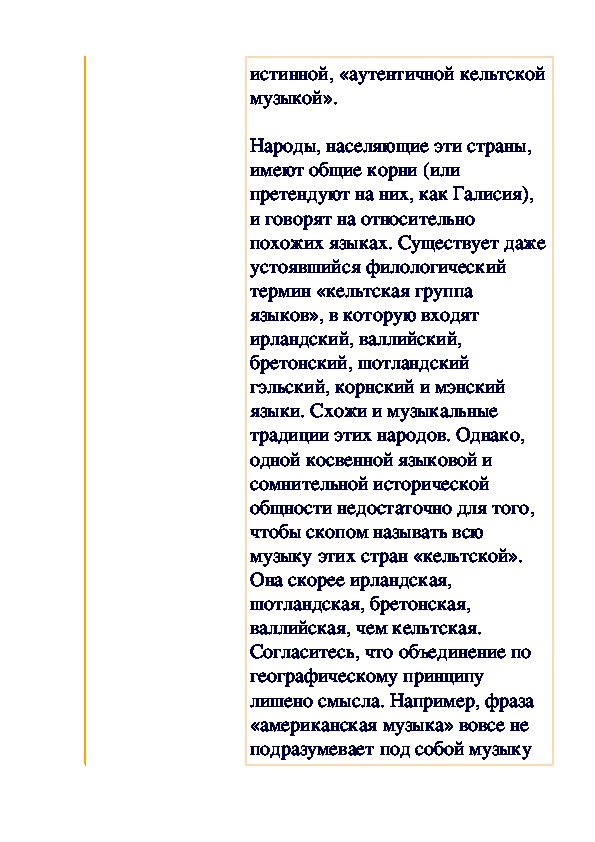 истинной, «аутентичной кельтской музыкой».

Народы, населяющие эти страны, имеют общие корни (или претендуют на них, как Галисия), и говорят на относительно похожих языках. Существует даже устоявшийся филологический термин «кельтская группа языков», в которую входят ирландский, валлийский, бретонский, шотландский гэльский, корнский и мэнский языки. Схожи и музыкальные традиции этих народов. Однако, одной косвенной языковой и сомнительной исторической общности недостаточно для того, чтобы скопом называть всю музыку этих стран «кельтской». Она скорее ирландская, шотландская, бретонская, валлийская, чем кельтская. Согласитесь, что объединение по географическому принципу лишено смысла. Например, фраза «американская музыка» вовсе не подразумевает под собой музыку